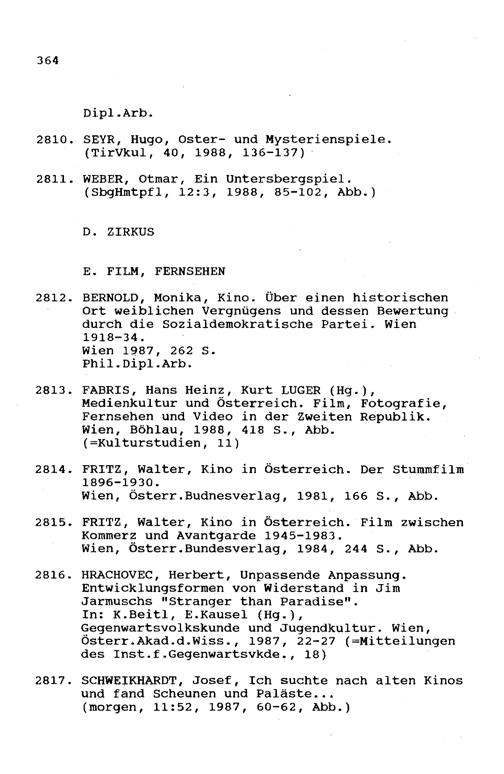 364

Dipl.Arb.

2810. SEYR, Hugo, Oster- und Mysterienspiele. (TirVkul, 40, 1988, 136-137)

2811. WEBER, Otmar, Ein Untersbergspiel. (SbgHmtpfl, 12:3, 1988, 85-102, Abb.)

D. ZIRKUS

E. FILM, FERNSEHEN

2812. BERNOLD, Monika, Kino. Über einen historischen Ort weiblichen Vergnügens und dessen Bewertung durch die Sozialdemokratische Partei. Wien 1918-34.
Wien 1987, 262 S.
Phil.Dipl.Arb.

2813. FABRIS, Hans Heinz, Kurt LUGER (Hg.), Medienkultur und Österreich. Film, Fotografie, Fernsehen und Video in der Zweiten Republik. Wien, Böhlau, 1988, 418 S., Abb. (=Kulturstudien, 11)

2814. FRITZ, Walter, Kino in Österreich. Der Stummfilm 1896-1930.
Wien, Österr.Budnesverlag, 1981, 166 S., Abb.

2815. FRITZ, Walter, Kino in Österreich. Film zwischen Kommerz und Avantgarde 1945-1983.
Wien, Österr.Bundesverlag, 1984, 244 S., Abb.

2816. HRACHOVEC, Herbert, Unpassende Anpassung. Entwicklungsformen von Widerstand in Jim Jarmuschs "Stranger than Paradise".
In: K.Beitl, E.Kausel (Hg.), Gegenwartsvolkskunde und Jugendkultur. Wien, Österr.Akad.d.Wiss., 1987, 22-27 (=Mitteilungen des Inst.f.Gegenwartsvkde., 18)

2817. SCHWEIKHARDT, Josef, Ich suchte nach alten Kinos und fand Scheunen und Paläste...
(morgen, 11:52, 1987, 60-62, Abb.)